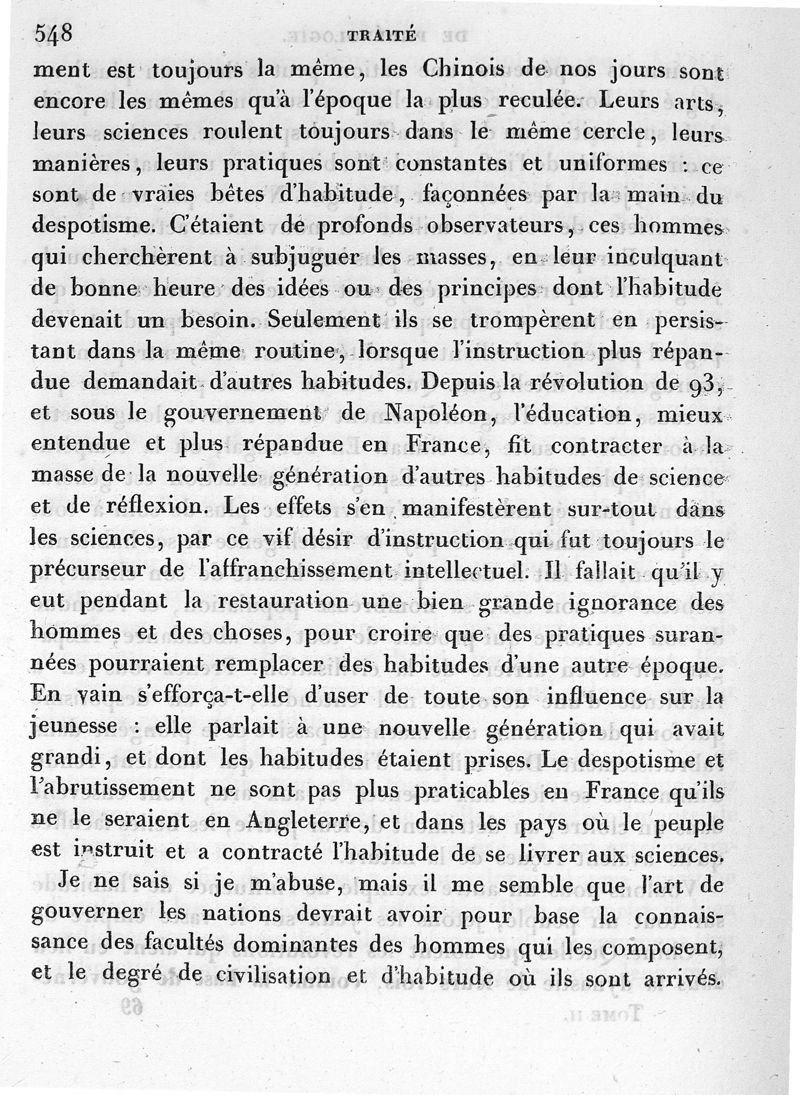 548 TRAITÉ

ment est toujours la même, les Chinois de nos jours sont encore les mêmes qu'à l'époque la plus reculée. Leurs arts, leurs sciences roulent toujours dans le même cercle, leurs manières, leurs pratiques sont constantes et uniformes : ce sont de vraies bêtes d'habitude, façonnées par la main du despotisme. C'étaient de profonds observateurs, ces hommes qui cherchèrent à subjuguer les masses, en leur inculquant de bonne heure des idées ou des principes dont l'habitude devenait un besoin. Seulement ils se trompèrent en persistant dans la même routine, lorsque l'instruction plus répandue demandait d'autres habitudes. Depuis la révolution de 93, et sous le gouvernement de Napoléon, l'éducation, mieux entendue et plus répandue en France, fit contracter à la masse de la nouvelle génération d'autres habitudes de science et de réflexion. Les effets s'en manifestèrent sur-tout dans les sciences, par ce vif désir d'instruction qui fut toujours le précurseur de l'affranchissement intellectuel. Il fallait qu'il y eut pendant la restauration une bien grande ignorance des hommes et des choses, pour croire que des pratiques surannées pourraient remplacer des habitudes d'une autre époque. En vain s'efforça-t-elle d'user de toute son influence sur la jeunesse : elle parlait à une nouvelle génération qui avait grandi, et dont les habitudes étaient prises. Le despotisme et l'abrutissement ne sont pas plus praticables en France qu'ils ne le seraient en Angleterre, et dans les pays où le peuple est instruit et a contracté l'habitude de se livrer aux sciences.

Je ne sais si je m'abuse, mais il me semble que l'art de gouverner les nations devrait avoir pour base la connaissance des facultés dominantes des hommes qui les composent, et le degré de civilisation et d'habitude où ils sont arrivés.